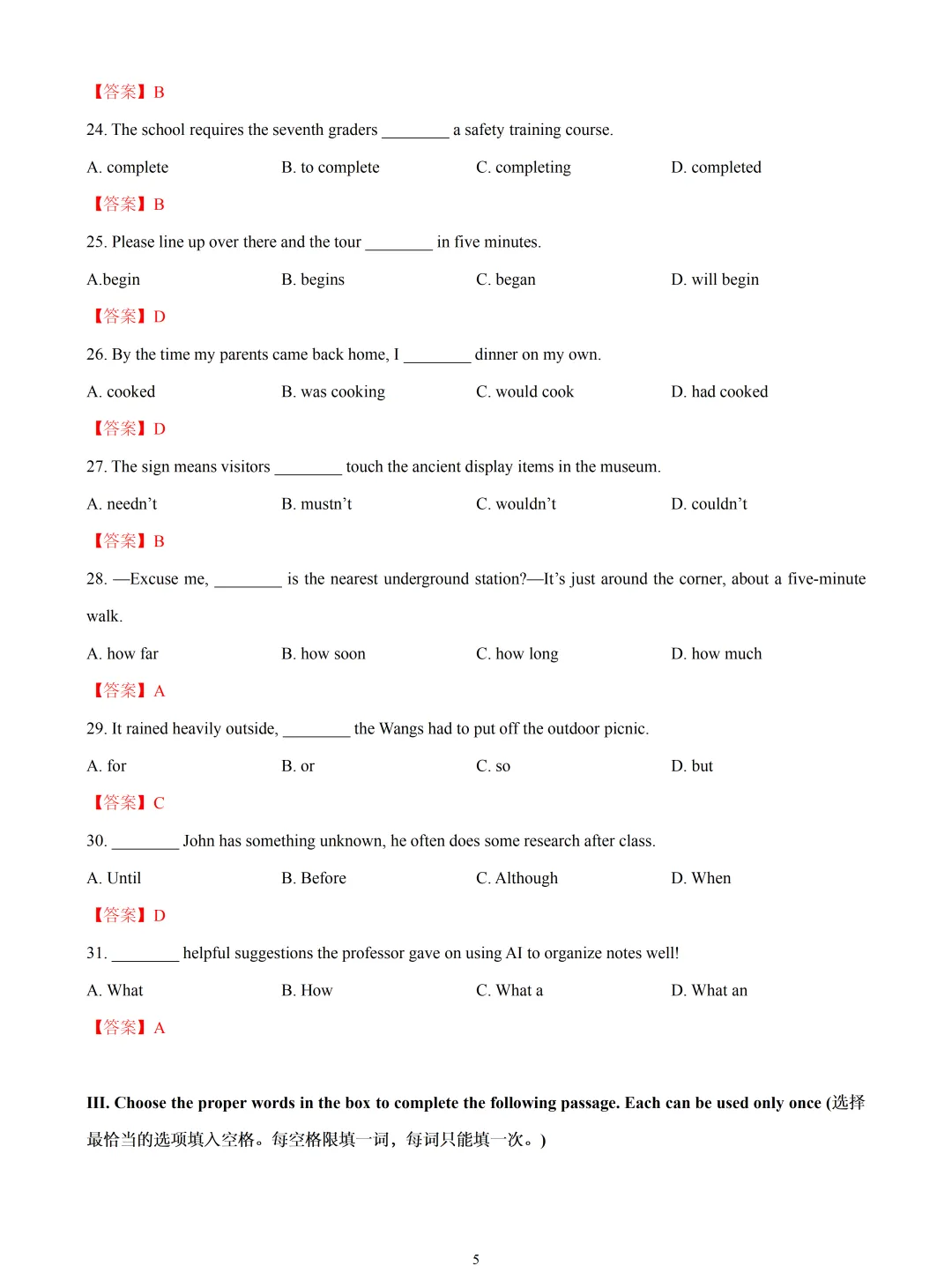 【答案】B

24. The school requires the seventh graders ________ a safety training course.

A. complete B. to complete C. completing D. completed

【答案】B

25. Please line up over there and the tour ________ in five minutes.

A.begin B. begins C. began D. will begin

【答案】D

26. By the time my parents came back home, I ________ dinner on my own.

A. cooked B. was cooking C. would cook D. had cooked

【答案】D

27. The sign means visitors ________ touch the ancient display items in the museum.

A. needn't B. mustn't C. wouldn't D. couldn't

【答案】B

28. —Excuse me, ________ is the nearest underground station?—It's just around the corner, about a five-minute walk.

A. how far B. how soon C. how long D. how much

【答案】A

29. It rained heavily outside, ________ the Wangs had to put off the outdoor picnic.

A. for B. or C. so D. but

【答案】C

30. ________ John has something unknown, he often does some research after class.

A. Until B. Before C. Although D. When

【答案】D

31. ________ helpful suggestions the professor gave on using AI to organize notes well!

A. What B. How C. What a D. What an

【答案】A

III. Choose the proper words in the box to complete the following passage. Each can be used only once (选择最恰当的选项填入空格。每空格限填一词，每词只能填一次。)

5